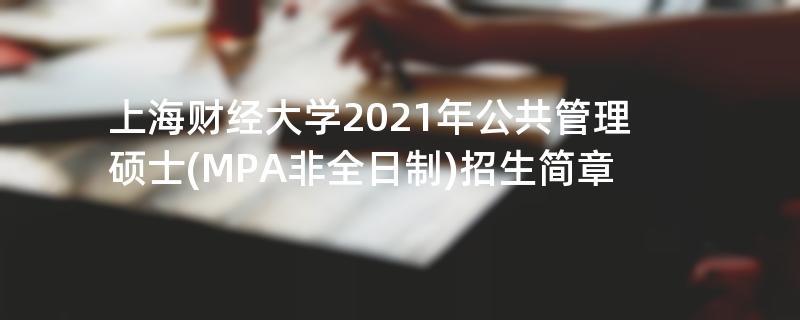 上海财经大学2021年公共管理硕士(MPA非全日制)招生简章